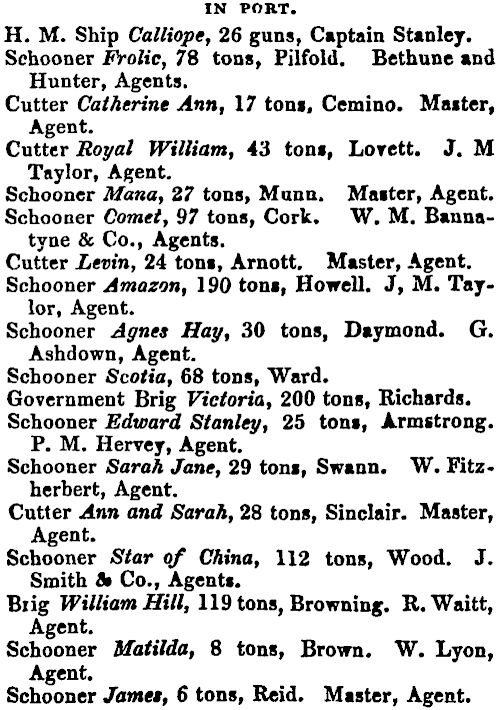 IN PORT.

H. M. Ship Calliope, 26 guns, Captain Stanley.

Schooner Frolic, 78 tons, Pilfold. Bethune and Hunter, Agents.

Cutter Catherine Ann, 17 tons, Cemino. Master, Agent.

Cutter Royal William, 43 tons, Lovett. J. M Taylor, Agent.

Schooner Mana, 27 tons, Munn. Master, Agent.

Schooner Comet, 97 tons, Cork. W. M. Bannatyne & Co., Agents.

Cutter Levin, 24 tons, Arnott. Master, Agent.

Schooner Amazon, 190 tons, Howell. J, M. Taylor, Agent.

Schooner Agnes Hay, 30 tons, Daymond. G. Ashdown, Agent.

Schooner Scotia, 68 tons, Ward.

Government Brig Victoria, 200 tons, Richards.

Schooner Edward Stanley, 25 tons, Armstrong. P. M. Hervey, Agent.

Schooner Sarah Jane, 29 tons, Swann. W. Fitzherbert, Agent.

Cutter Ann and Sarah, 28 tons, Sinclair. Master, Agent.

Schooner Star of China, 112 tons, Wood. J. Smith & Co., Agents.

Brig William Hill, 119 tons, Browning. R. Waitt, Agent.

Schooner Matilda, 8 tons, Brown. W. Lyon, Agent.

Schooner James, 6 tons, Reid. Master, Agent.